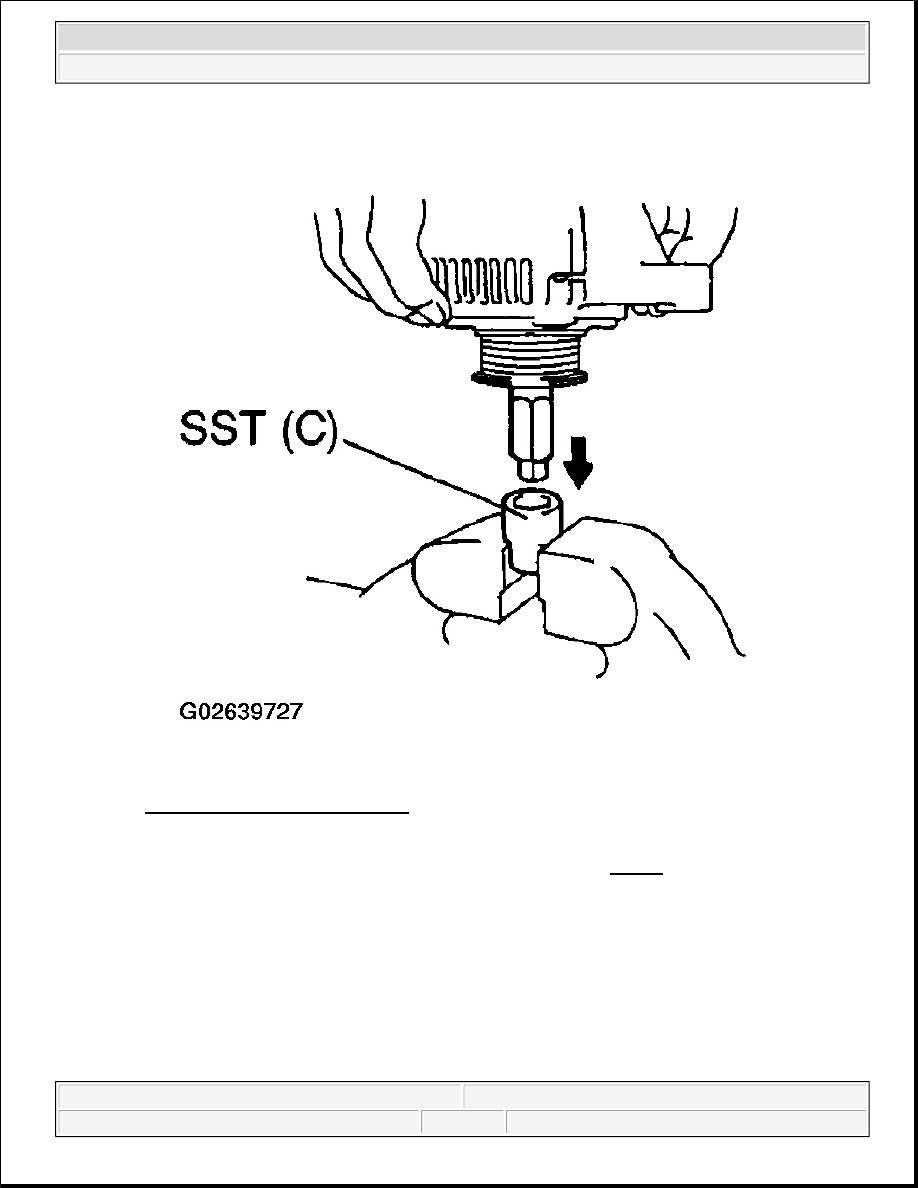 SST (C)

G02639727